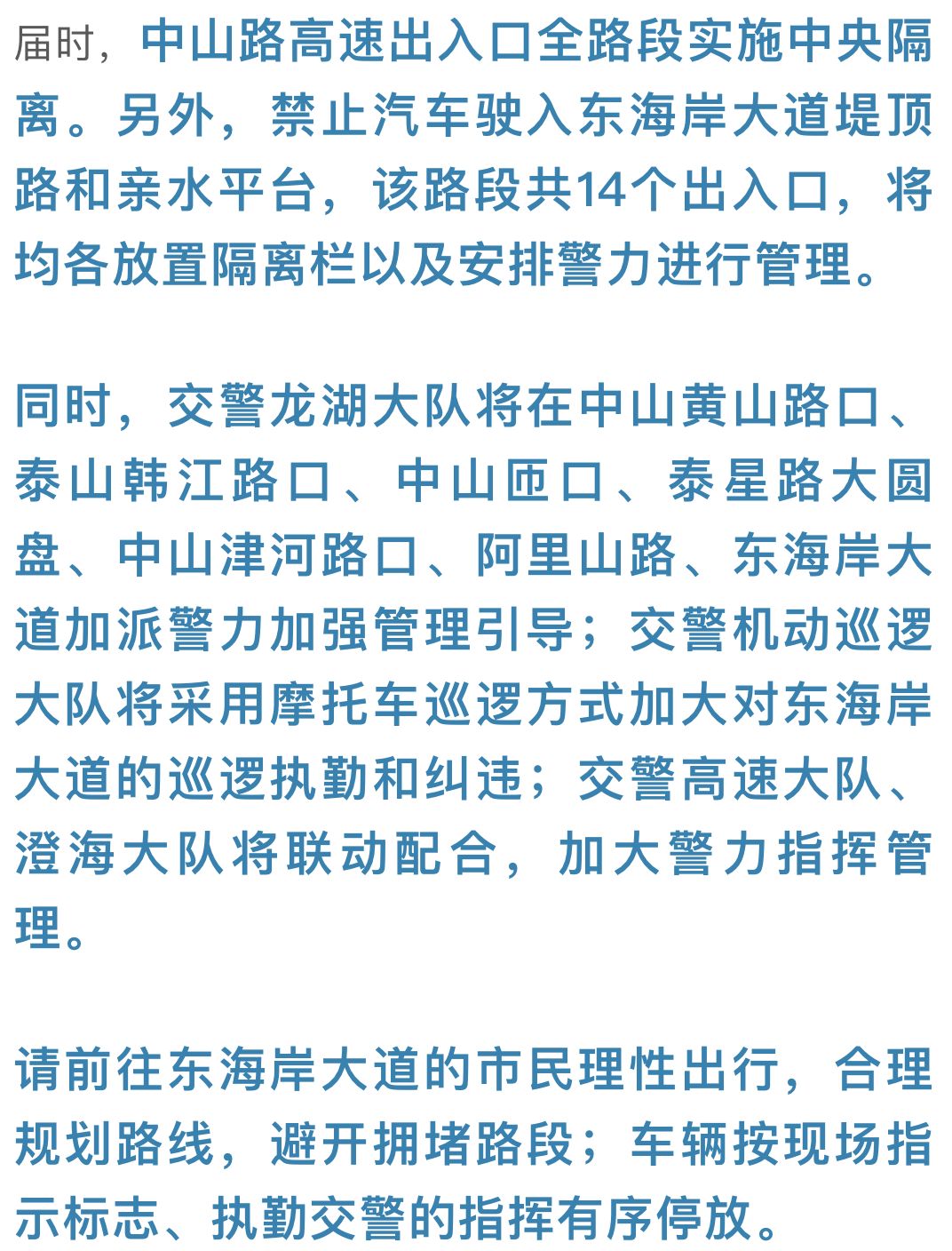 届时，中山路高速出入口全路段实施中央隔离。另外，禁止汽车驶入东海岸大道堤顶路和亲水平台，该路段共14个出入口，将均各放置隔离栏以及安排警力进行管理。

同时，交警龙湖大队将在中山黄山路口、泰山韩江路口、中山匝口、泰星路大圆盘、中山津河路口、阿里山路、东海岸大道加派警力加强管理引导；交警机动巡逻大队将采用摩托车巡逻方式加大对东海岸大道的巡逻执勤和纠违；交警高速大队、澄海大队将联动配合，加大警力指挥管理。

请前往东海岸大道的市民理性出行，合理规划路线，避开拥堵路段；车辆按现场指示标志、执勤交警的指挥有序停放。